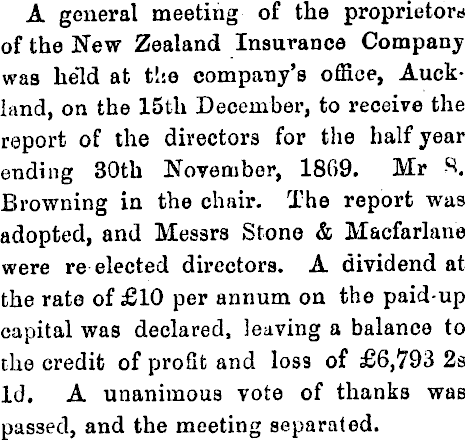 A general meeting of the proprietors of the New Zealand Insurance Company was held at the company's office, Auckland, on the 15th December, to receive the report of the directors for the half year ending 30th November, 1869. Mr S. Browning in the chair. The report was adopted, and Messrs Stone & Macfarlane were re-elected directors. A dividend at the rate of £10 per annum on the paid-up capital was declared, leaving a balance to the credit of profit and loss of £6,793 2s 1d. A unanimous vote of thanks was passed, and the meeting separated.